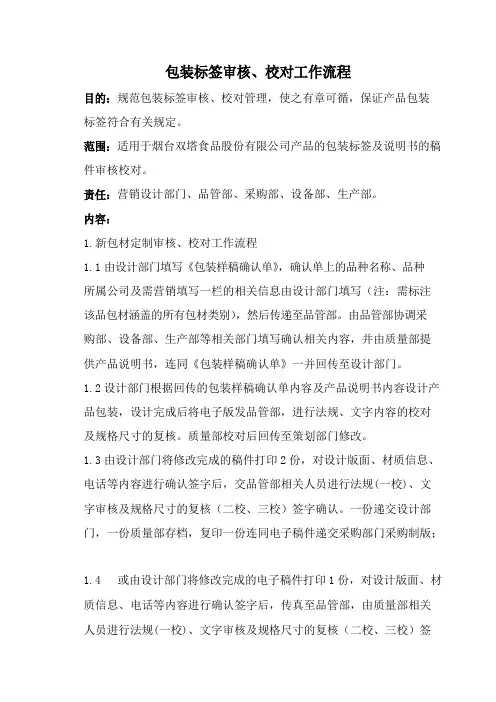 包装标签审核、校对工作流程

目的：规范包装标签审核、校对管理，使之有章可循，保证产品包装标签符合有关规定。

范围：适用于烟台双塔食品股份有限公司产品的包装标签及说明书的稿件审核校对。

责任：营销设计部门、品管部、采购部、设备部、生产部。

内容：

1.新包材定制审核、校对工作流程

1.1 由设计部门填写《包装样稿确认单》，确认单上的品种名称、品种所属公司及需营销填写一栏的相关信息由设计部门填写（注：需标注该品包材涵盖的所有包材类别），然后传递至品管部。由品管部协调采购部、设备部、生产部等相关部门填写确认相关内容，并由质量部提供产品说明书，连同《包装样稿确认单》一并回传至设计部门。

1.2 设计部门根据回传的包装样稿确认单内容及产品说明书内容设计产品包装，设计完成后将电子版发品管部，进行法规、文字内容的校对及规格尺寸的复核。质量部校对后回传至策划部门修改。

1.3 由设计部门将修改完成的稿件打印 2 份，对设计版面、材质信息、电话等内容进行确认签字后，交品管部相关人员进行法规(一校)、文字审核及规格尺寸的复核（二校、三校）签字确认。一份递交设计部门，一份质量部存档，复印一份连同电子稿件递交采购部门采购制版；

1.4　或由设计部门将修改完成的电子稿件打印 1 份，对设计版面、材质信息、电话等内容进行确认签字后，传真至品管部，由质量部相关人员进行法规(一校)、文字审核及规格尺寸的复核（二校、三校）签